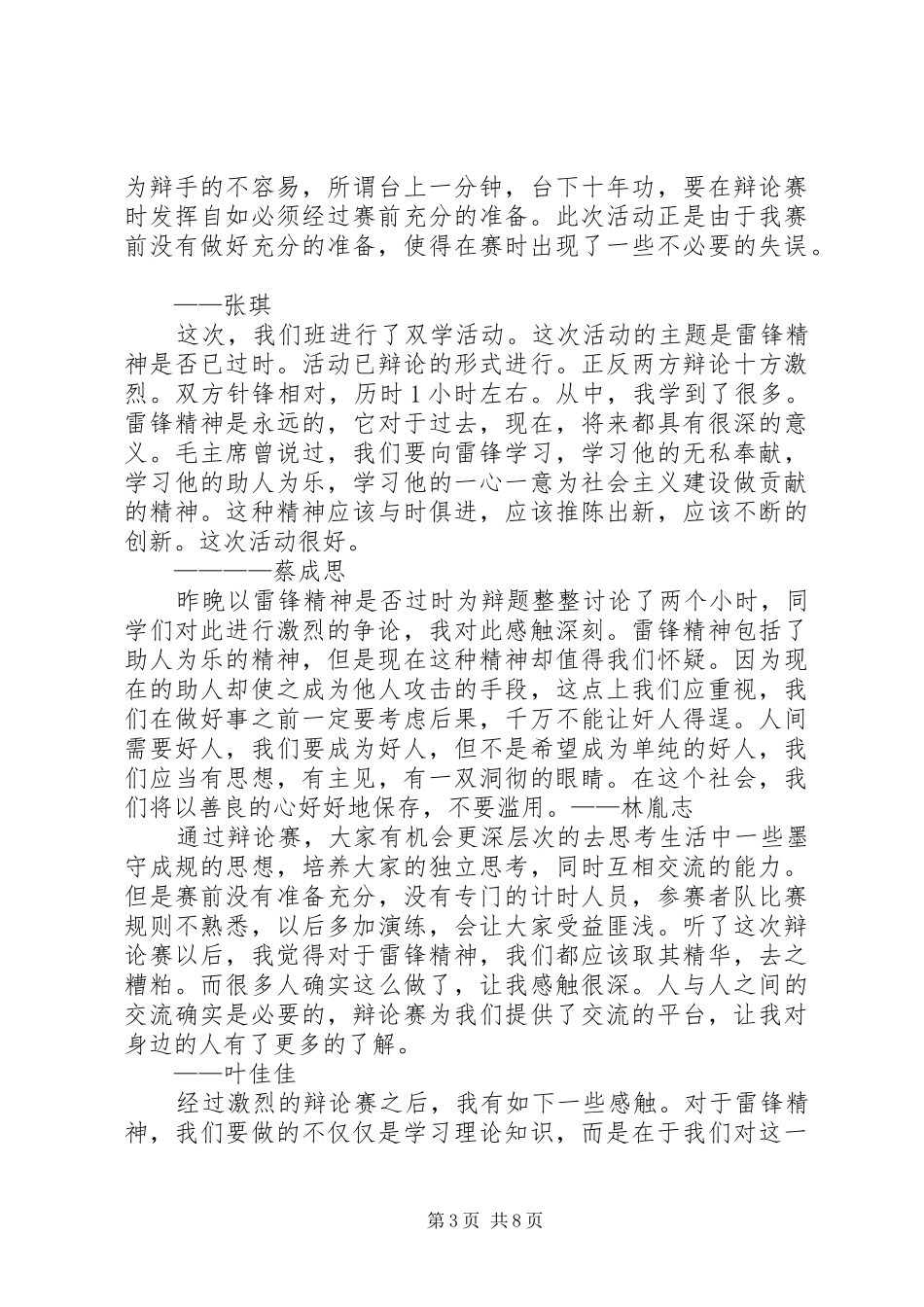 为辩手的不容易，所谓台上一分钟，台下十年功，要在辩论赛时发挥自如必须经过赛前充分的准备。此次活动正是由于我赛前没有做好充分的准备，使得在赛时出现了一些不必要的失误。

——张琪

这次，我们班进行了双学活动。这次活动的主题是雷锋精神是否已过时。活动已辩论的形式进行。正反两方辩论十方激烈。双方针锋相对，历时1小时左右。从中，我学到了很多。雷锋精神是永远的，它对于过去，现在，将来都具有很深的意义。毛主席曾说过，我们要向雷锋学习，学习他的无私奉献，学习他的助人为乐，学习他的一心一意为社会主义建设做贡献的精神。这种精神应该与时俱进，应该推陈出新，应该不断的创新。这次活动很好。

————蔡成思

昨晚以雷锋精神是否过时为辩题整整讨论了两个小时，同学们对此进行激烈的争论，我对此感触深刻。雷锋精神包括了助人为乐的精神，但是现在这种精神却值得我们怀疑。因为现在的助人却使之成为他人攻击的手段，这点上我们应重视，我们在做好事之前一定要考虑后果，千万不能让奸人得逞。人间需要好人，我们要成为好人，但不是希望成为单纯的好人，我们应当有思想，有主见，有一双洞彻的眼睛。在这个社会，我们将以善良的心好好地保存，不要滥用。——林胤志

通过辩论赛，大家有机会更深层次的去思考生活中一些墨守成规的思想，培养大家的独立思考，同时互相交流的能力。但是赛前没有准备充分，没有专门的计时人员，参赛者队比赛规则不熟悉，以后多加演练，会让大家受益匪浅。听了这次辩论赛以后，我觉得对于雷锋精神，我们都应该取其精华，去之糟粕。而很多人确实这么做了，让我感触很深。人与人之间的交流确实是必要的，辩论赛为我们提供了交流的平台，让我对身边的人有了更多的了解。

——叶佳佳

经过激烈的辩论赛之后，我有如下一些感触。对于雷锋精神，我们要做的不仅仅是学习理论知识，而是在于我们对这一

第3页 共8页